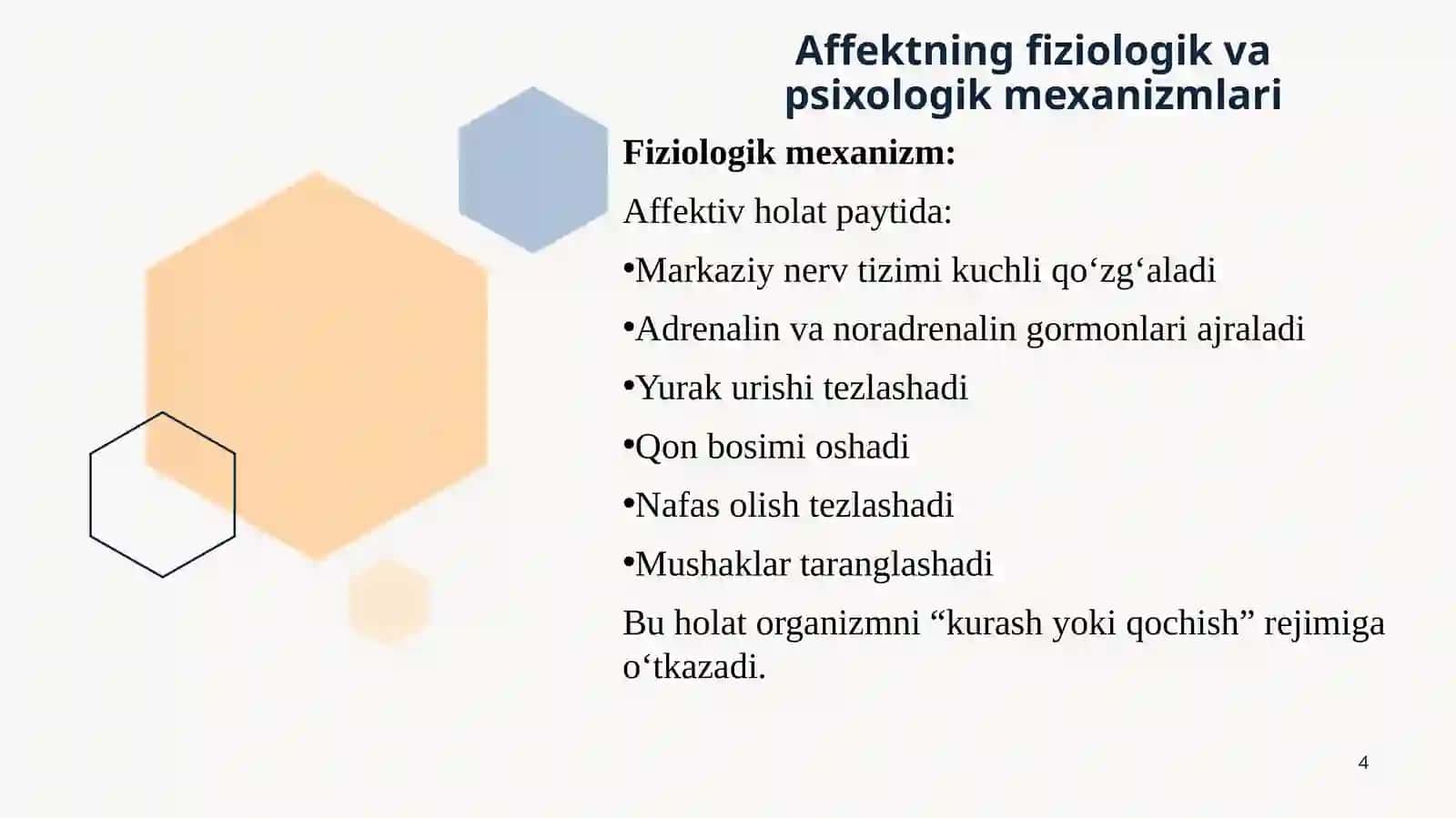 Affektning fiziologik va psixologik mexanizmlari

Fiziologik mexanizm:

Affektiv holat paytida:

•Markaziy nerv tizimi kuchli qo‘zg‘aladi

•Adrenalin va noradrenalin gormonlari ajraladi

•Yurak urishi tezlashadi

•Qon bosimi oshadi

•Nafas olish tezlashadi

•Mushaklar taranglashadi

Bu holat organizmni “kurash yoki qochish” rejimiga o‘tkazadi.

4